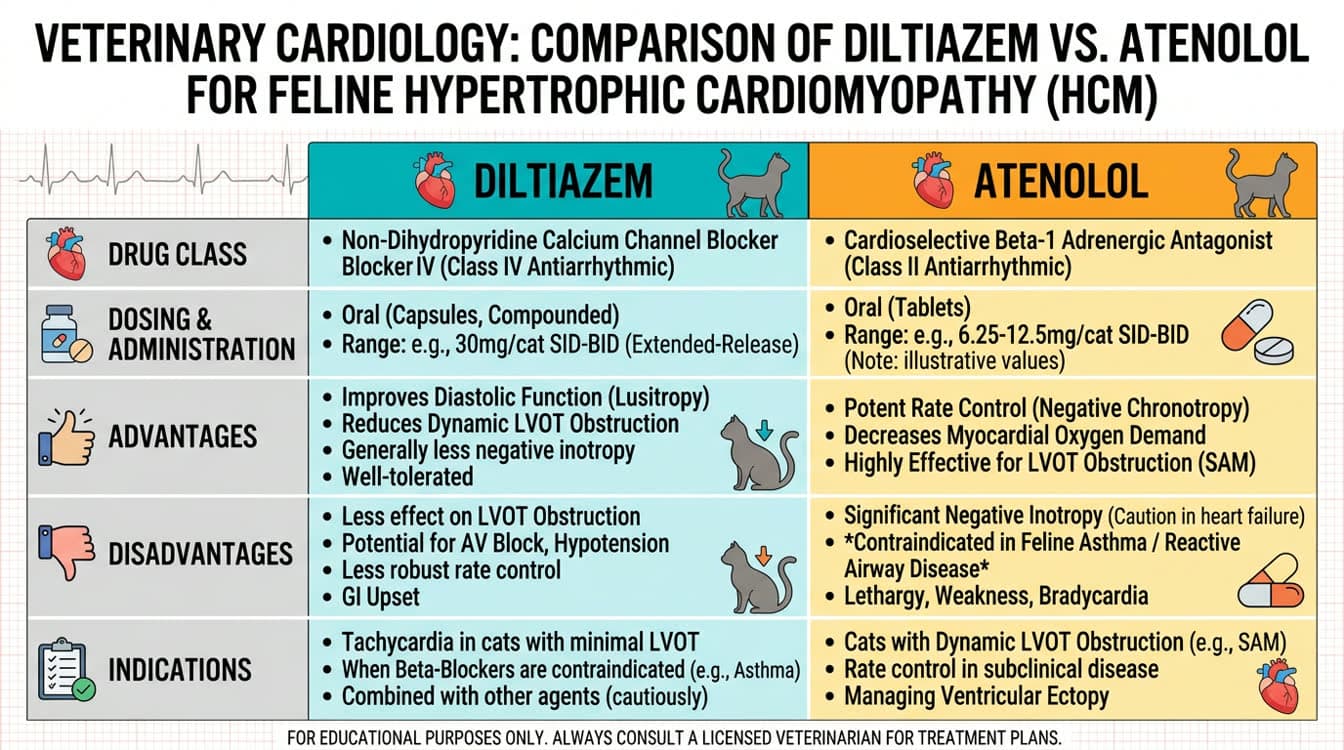 VETERINARY CARDIOLOGY: COMPARISON OF DILTIAZEM VS. ATENOLOL FOR FELINE HYPERTROPHIC CARDIOMYOPATHY (HCM)

| | DILTIAZEM | ATENOLOL |
|---|---|---|
| DRUG CLASS | • Non-Dihydropyridine Calcium Channel Blocker Blocker IV (Class IV Antiarrhythmic) | • Cardioselective Beta-1 Adrenergic Antagonist (Class II Antiarrhythmic) |
| DOSING & ADMINISTRATION | • Oral (Capsules, Compounded) • Range: e.g., 30mg/cat SID-BID (Extended-Release) | • Oral (Tablets) • Range: e.g., 6.25-12.5mg/cat SID-BID (Note: illustrative values) |
| ADVANTAGES | • Improves Diastolic Function (Lusitropy) • Reduces Dynamic LVOT Obstruction • Generally less negative inotropy • Well-tolerated | • Potent Rate Control (Negative Chronotropy) • Decreases Myocardial Oxygen Demand • Highly Effective for LVOT Obstruction (SAM) |
| DISADVANTAGES | • Less effect on LVOT Obstruction • Potential for AV Block, Hypotension • Less robust rate control • GI Upset | • Significant Negative Inotropy (Caution in heart failure) • *Contraindicated in Feline Asthma / Reactive Airway Disease* • Lethargy, Weakness, Bradycardia |
| INDICATIONS | • Tachycardia in cats with minimal LVOT • When Beta-Blockers are contraindicated (e.g., Asthma) • Combined with other agents (cautiously) | • Cats with Dynamic LVOT Obstruction (e.g., SAM) • Rate control in subclinical disease • Managing Ventricular Ectopy |

FOR EDUCATIONAL PURPOSES ONLY. ALWAYS CONSULT A LICENSED VETERINARIAN FOR TREATMENT PLANS.